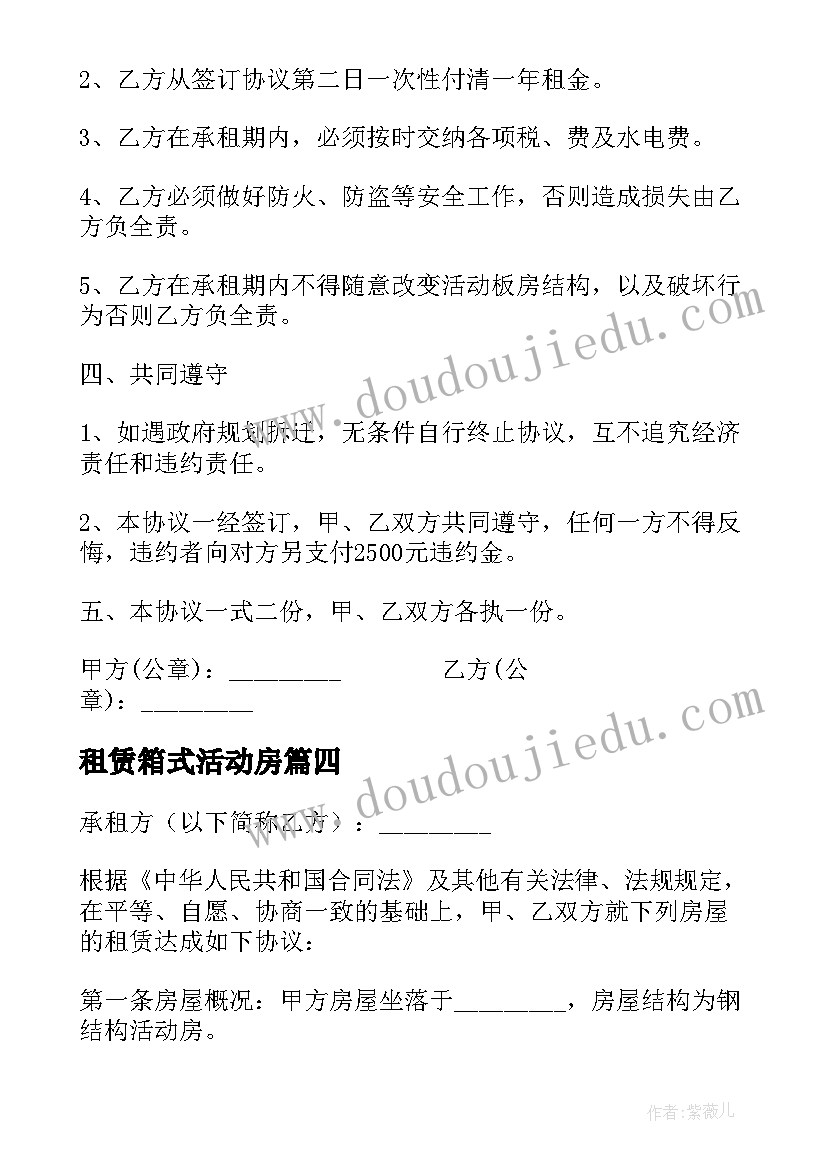 2、乙方从签订协议第二日一次性付清一年租金。

3、乙方在承租期内，必须按时交纳各项税、费及水电费。

4、乙方必须做好防火、防盗等安全工作，否则造成损失由乙方负全责。

5、乙方在承租期内不得随意改变活动板房结构，以及破坏行为否则乙方负全责。

四、共同遵守

1、如遇政府规划拆迁，无条件自行终止协议，互不追究经济责任和违约责任。

2、本协议一经签订，甲、乙双方共同遵守，任何一方不得反悔，违约者向对方另支付2500元违约金。

五、本协议一式二份，甲、乙双方各执一份。

甲方(公章)：________ 乙方(公章)：________

租赁箱式活动房篇四

承租方（以下简称乙方）：________

根据《中华人民共和国合同法》及其他有关法律、法规规定，在平等、自愿、协商一致的基础上，甲、乙双方就下列房屋的租赁达成如下协议：

第一条房屋概况：甲方房屋坐落于________，房屋结构为钢结构活动房。

www.doudoujiedu.com

www.doudoujiedu.com

作者:紫薇儿